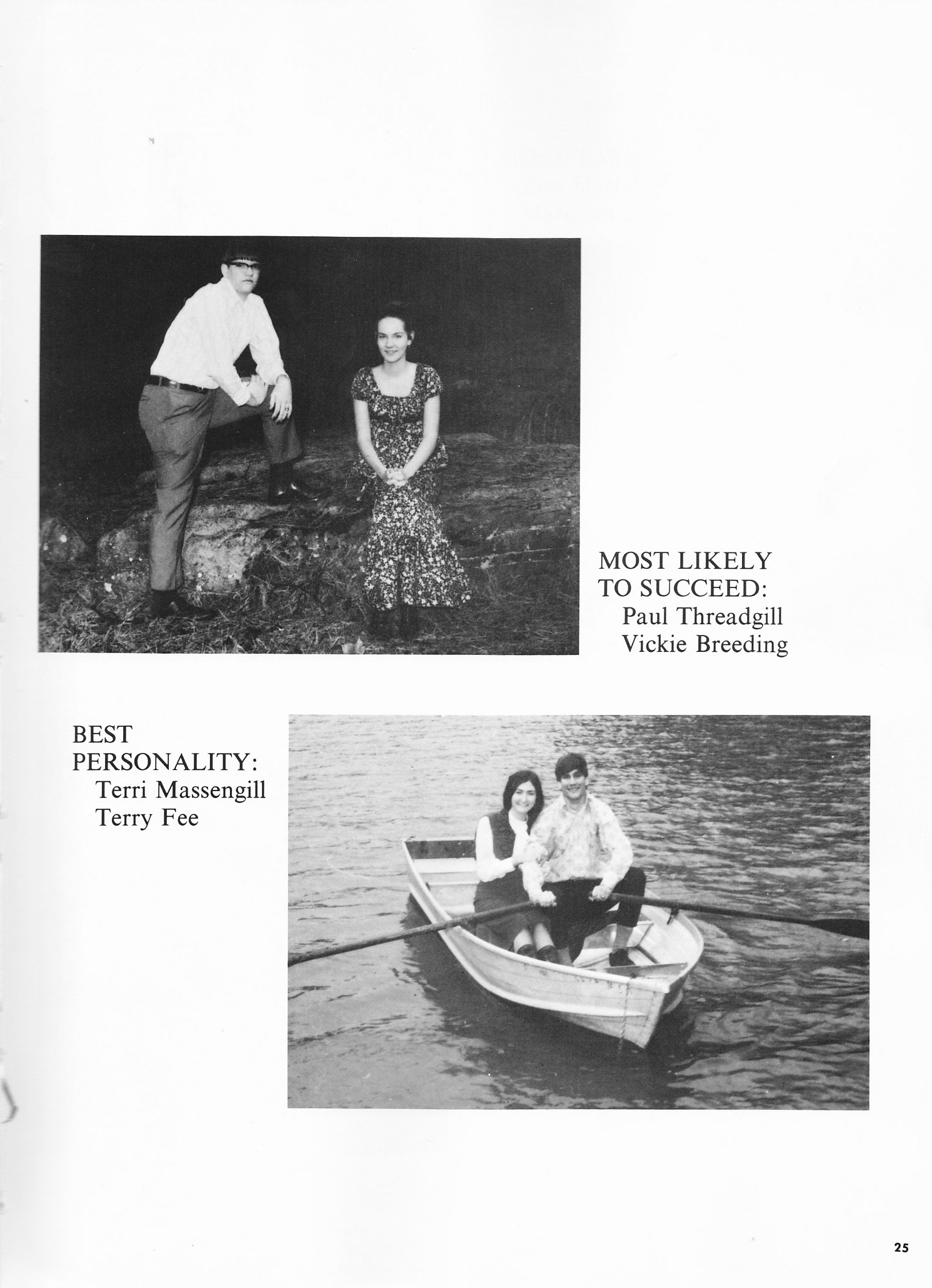 MOST LIKELY TO SUCCEED:
Paul Threadgill
Vickie Breeding

BEST PERSONALITY:
Terri Massengill
Terry Fee

25